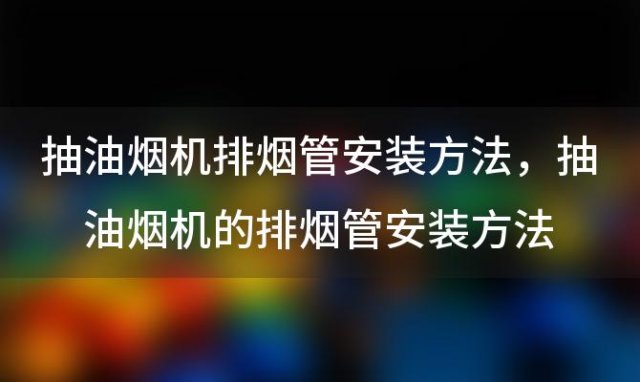 抽油烟机排烟管安装方法，抽油烟机的排烟管安装方法